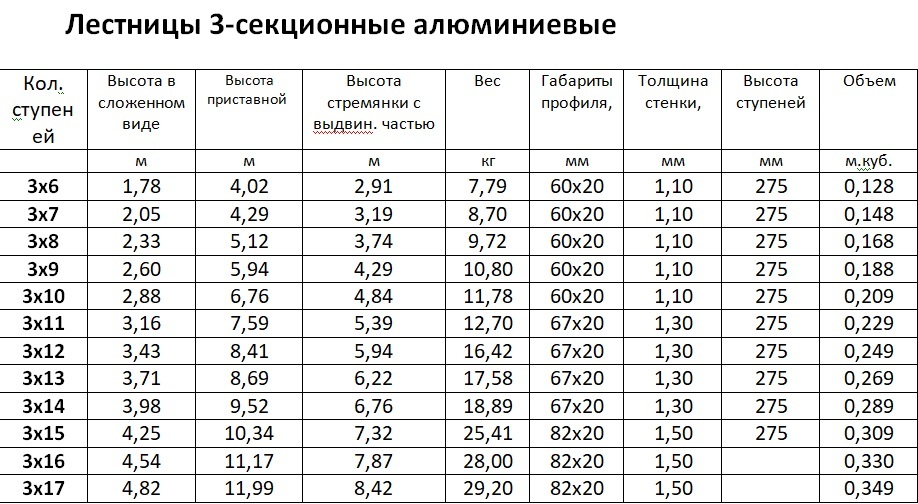 Лестницы 3-секционные алюминиевые

| Кол. ступеней | Высота в сложенном виде | Высота приставной | Высота стремянки с выдвин. частью | Вес | Габариты профиля, | Толщина стенки, | Высота ступеней | Объем |
|---|---|---|---|---|---|---|---|---|
| | м | м | м | кг | мм | мм | мм | м.куб. |
| 3х6 | 1,78 | 4,02 | 2,91 | 7,79 | 60х20 | 1,10 | 275 | 0,128 |
| 3х7 | 2,05 | 4,29 | 3,19 | 8,70 | 60х20 | 1,10 | 275 | 0,148 |
| 3х8 | 2,33 | 5,12 | 3,74 | 9,72 | 60х20 | 1,10 | 275 | 0,168 |
| 3х9 | 2,60 | 5,94 | 4,29 | 10,80 | 60х20 | 1,10 | 275 | 0,188 |
| 3х10 | 2,88 | 6,76 | 4,84 | 11,78 | 60х20 | 1,10 | 275 | 0,209 |
| 3х11 | 3,16 | 7,59 | 5,39 | 12,70 | 67х20 | 1,30 | 275 | 0,229 |
| 3х12 | 3,43 | 8,41 | 5,94 | 16,42 | 67х20 | 1,30 | 275 | 0,249 |
| 3х13 | 3,71 | 8,69 | 6,22 | 17,58 | 67х20 | 1,30 | 275 | 0,269 |
| 3х14 | 3,98 | 9,52 | 6,76 | 18,89 | 67х20 | 1,30 | 275 | 0,289 |
| 3х15 | 4,25 | 10,34 | 7,32 | 25,41 | 82х20 | 1,50 | 275 | 0,309 |
| 3х16 | 4,54 | 11,17 | 7,87 | 28,00 | 82х20 | 1,50 | | 0,330 |
| 3х17 | 4,82 | 11,99 | 8,42 | 29,20 | 82х20 | 1,50 | | 0,349 |